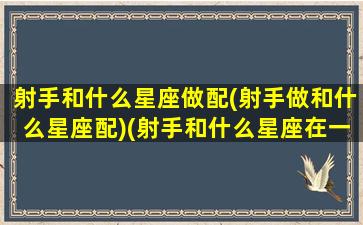 射手和什么星座做配(射手做和什么星座配)(射手和什么星座在一